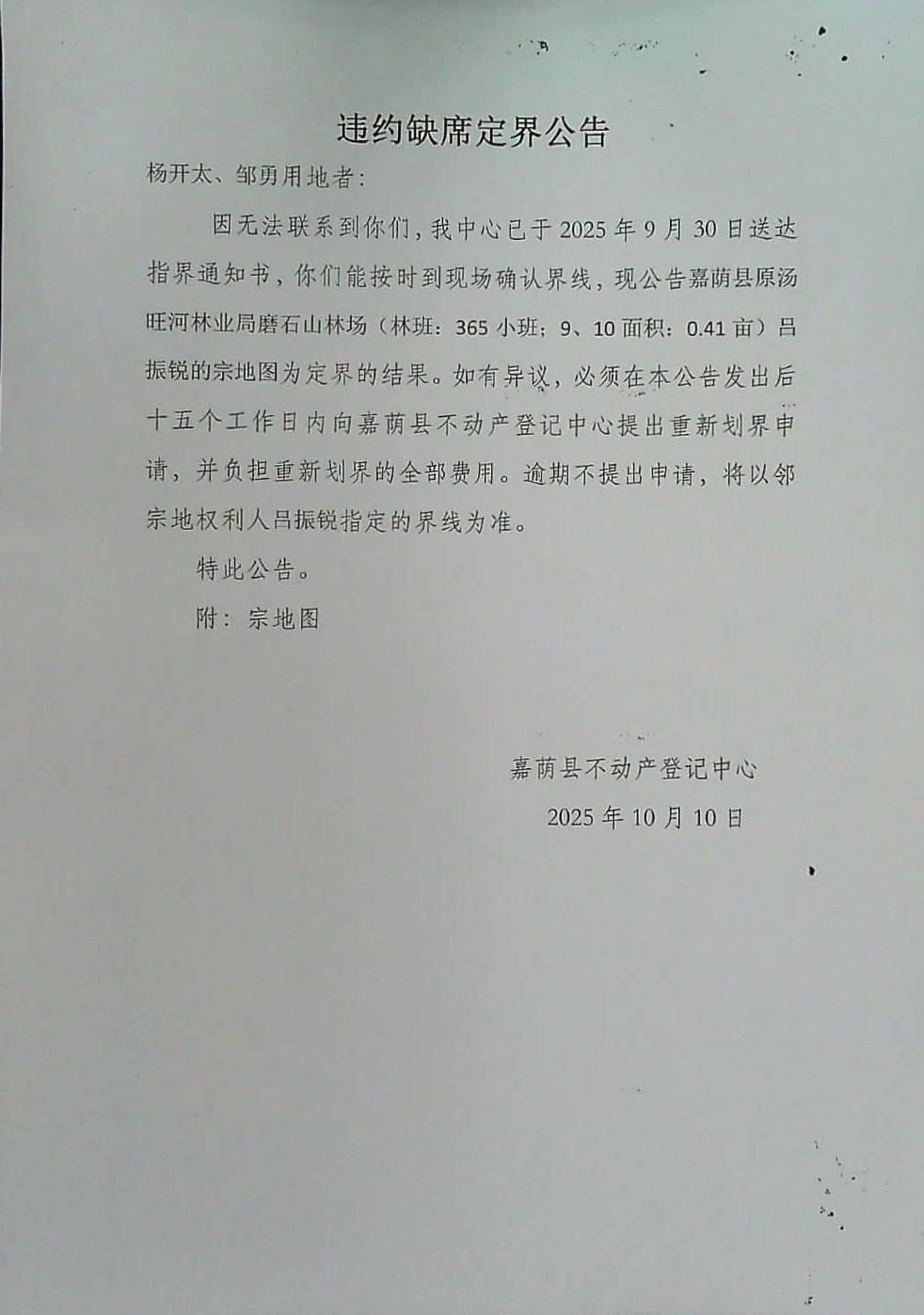 违约缺席定界公告

杨开太、邹勇用地者：

因无法联系到你们，我中心已于2025年9月30日送达指界通知书，你们能按时到现场确认界线，现公告嘉荫县原汤旺河林业局磨石山林场（林班：365小班；9、10面积：0.41亩）吕振锐的宗地图为定界的结果。如有异议，必须在本公告发出后十五个工作日内向嘉荫县不动产登记中心提出重新划界申请，并负担重新划界的全部费用。逾期不提出申请，将以邻宗地权利人吕振锐指定的界线为准。

特此公告。

附：宗地图

嘉荫县不动产登记中心

2025年10月10日